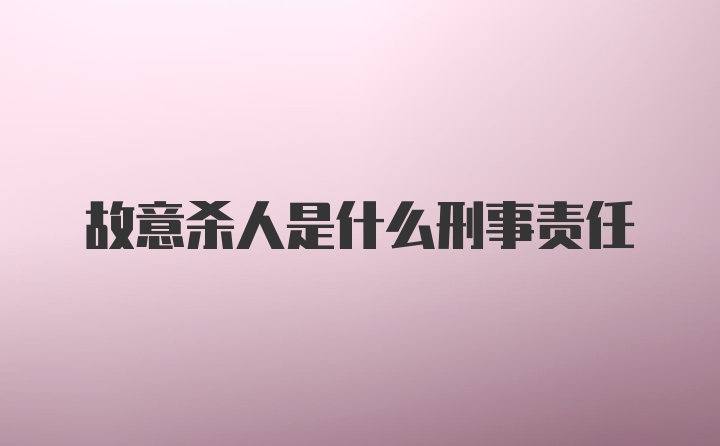 故意杀人是什么刑事责任